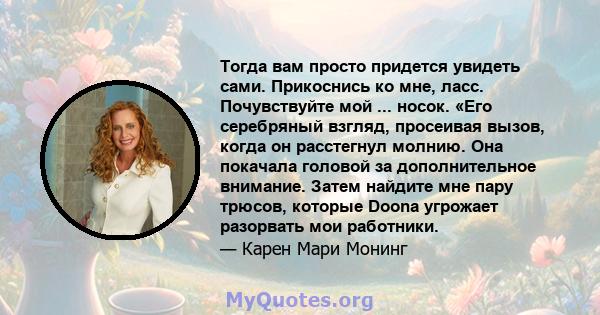 Тогда вам просто придется увидеть сами. Прикоснись ко мне, ласс. Почувствуйте мой ... носок. «Его серебряный взгляд, просеивая вызов, когда он расстегнул молнию. Она покачала головой за дополнительное внимание. Затем найдите мне пару трюсов, которые Doona угрожает разорвать мои работники.
— Карен Мари Монинг

MyQuotes.org